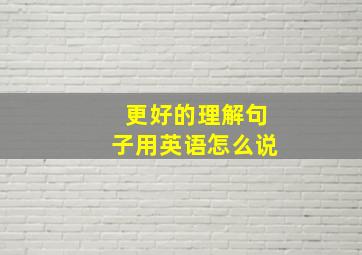 更好的理解句子用英语怎么说